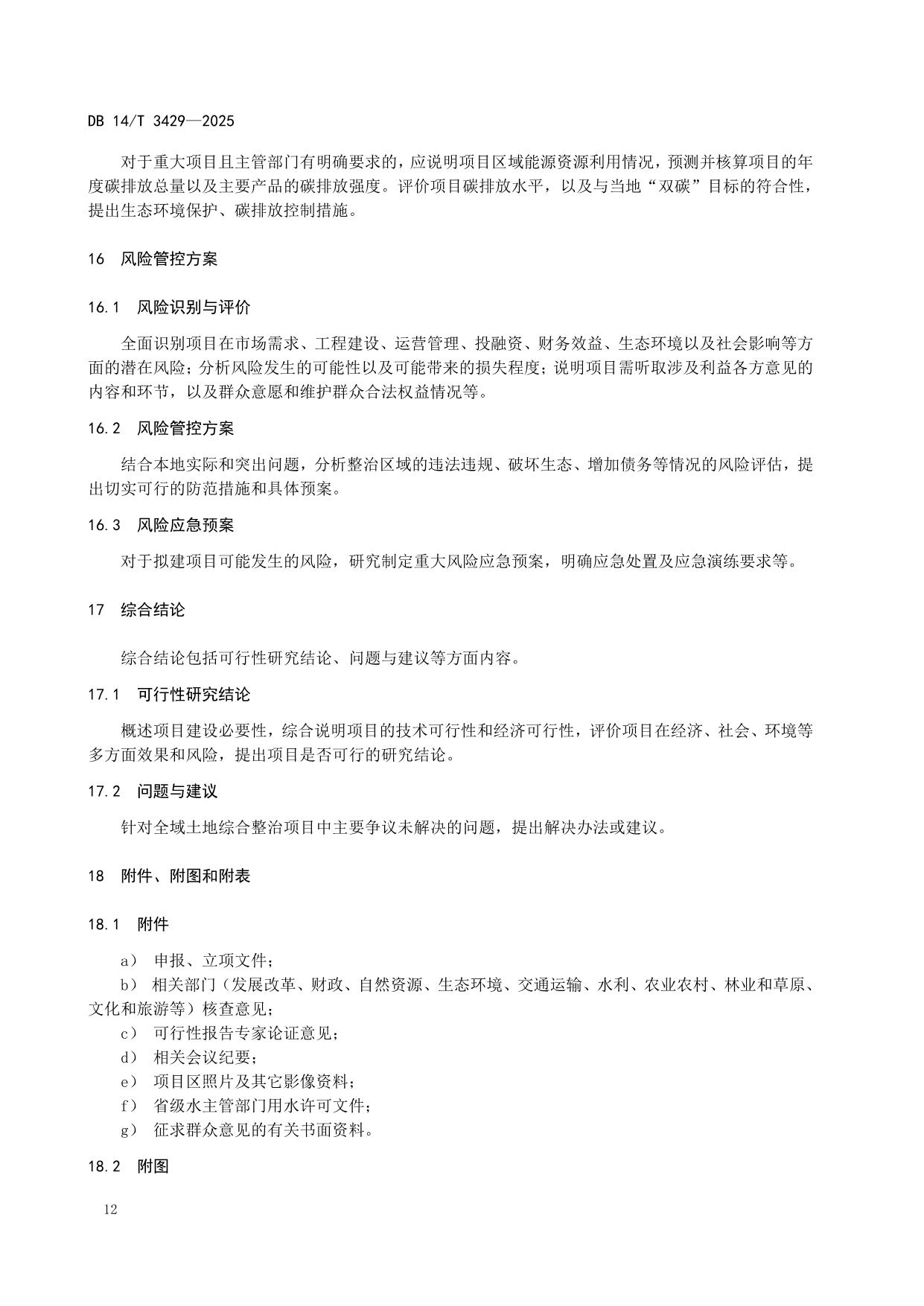 DB 14/T 3429—2025

对于重大项目且主管部门有明确要求的，应说明项目区域能源资源利用情况，预测并核算项目的年度碳排放总量以及主要产品的碳排放强度。评价项目碳排放水平，以及与当地“双碳”目标的符合性，提出生态环境保护、碳排放控制措施。

16 风险管控方案

16.1 风险识别与评价

全面识别项目在市场需求、工程建设、运营管理、投融资、财务效益、生态环境以及社会影响等方面的潜在风险；分析风险发生的可能性以及可能带来的损失程度；说明项目需听取涉及利益各方意见的内容和环节，以及群众意愿和维护群众合法权益情况等。

16.2 风险管控方案

结合本地实际和突出问题，分析整治区域的违法违规、破坏生态、增加债务等情况的风险评估，提出切实可行的防范措施和具体预案。

16.3 风险应急预案

对于拟建项目可能发生的风险，研究制定重大风险应急预案，明确应急处置及应急演练要求等。

17 综合结论

综合结论包括可行性研究结论、问题与建议等方面内容。

17.1 可行性研究结论

概述项目建设必要性，综合说明项目的技术可行性和经济可行性，评价项目在经济、社会、环境等多方面效果和风险，提出项目是否可行的研究结论。

17.2 问题与建议

针对全域土地综合整治项目中主要争议未解决的问题，提出解决办法或建议。

18 附件、附图和附表

18.1 附件

a） 申报、立项文件；
b） 相关部门（发展改革、财政、自然资源、生态环境、交通运输、水利、农业农村、林业和草原、文化和旅游等）核查意见；
c） 可行性报告专家论证意见；
d） 相关会议纪要；
e） 项目区照片及其它影像资料；
f） 省级水主管部门用水许可文件；
g） 征求群众意见的有关书面资料。

18.2 附图

12